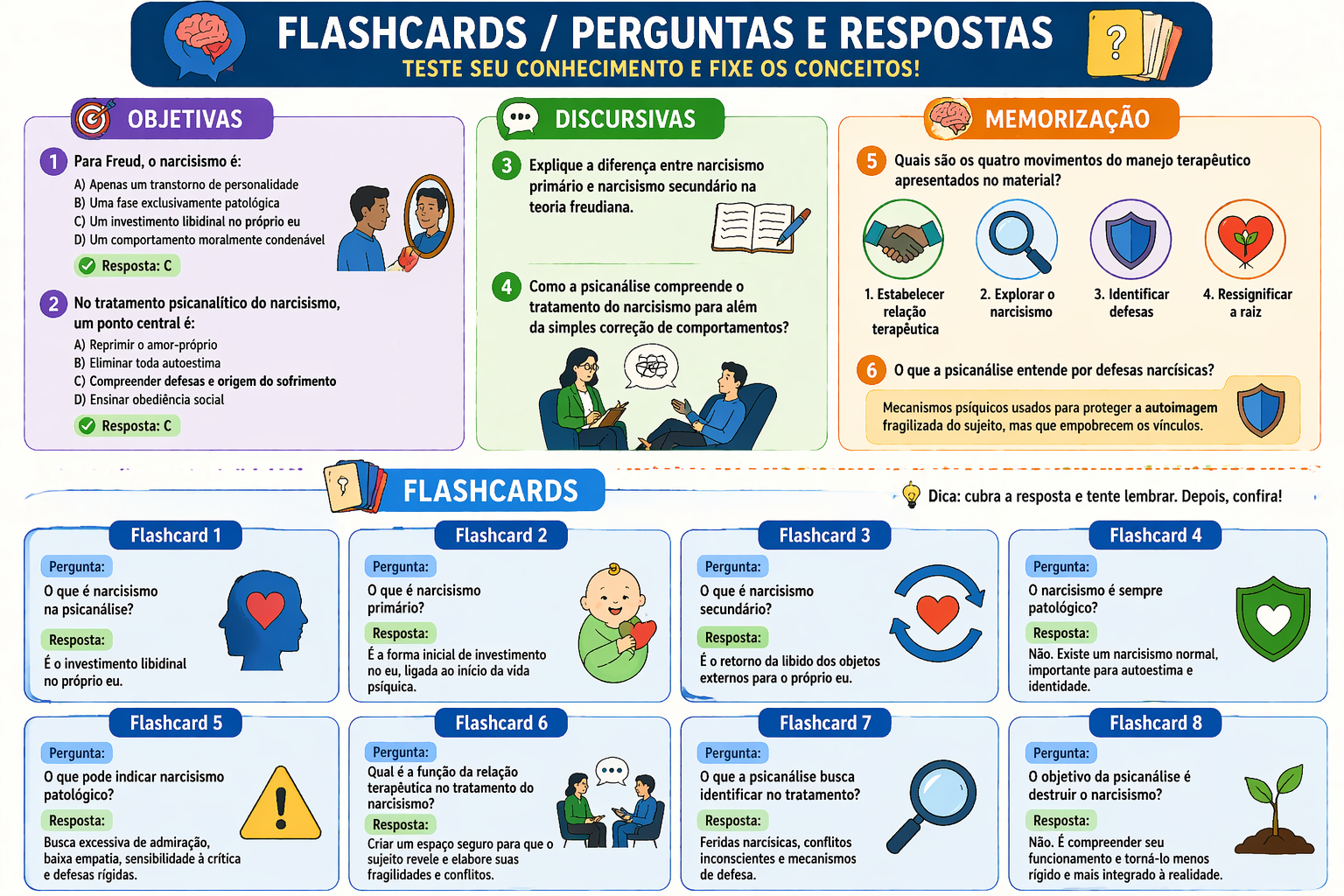 FLASHCARDS / PERGUNTAS E RESPOSTAS
TESTE SEU CONHECIMENTO E FIXE OS CONCEITOS!

OBJETIVAS

1 Para Freud, o narcisismo é:
A) Apenas um transtorno de personalidade
B) Uma fase exclusivamente patológica
C) Um investimento libidinal no próprio eu
D) Um comportamento moralmente condenável
Resposta: C

2 No tratamento psicanalítico do narcisismo, um ponto central é:
A) Reprimir o amor-próprio
B) Eliminar toda autoestima
C) Compreender defesas e origem do sofrimento
D) Ensinar obediência social
Resposta: C

DISCURSIVAS

3 Explique a diferença entre narcisismo primário e narcisismo secundário na teoria freudiana.

4 Como a psicanálise compreende o tratamento do narcisismo para além da simples correção de comportamentos?

MEMORIZAÇÃO

5 Quais são os quatro movimentos do manejo terapêutico apresentados no material?

1. Estabelecer relação terapêutica
2. Explorar o narcisismo
3. Identificar defesas
4. Ressignificar a raiz

6 O que a psicanálise entende por defesas narcísicas?
Mecanismos psíquicos usados para proteger a autoimagem fragilizada do sujeito, mas que empobrecem os vínculos.

FLASHCARDS

Dica: cubra a resposta e tente lembrar. Depois, confira!

Flashcard 1
Pergunta:
O que é narcisismo na psicanálise?
Resposta:
É o investimento libidinal no próprio eu.

Flashcard 2
Pergunta:
O que é narcisismo primário?
Resposta:
É a forma inicial de investimento no eu, ligada ao início da vida psíquica.

Flashcard 3
Pergunta:
O que é narcisismo secundário?
Resposta:
É o retorno da libido dos objetos externos para o próprio eu.

Flashcard 4
Pergunta:
O narcisismo é sempre patológico?
Resposta:
Não. Existe um narcisismo normal, importante para autoestima e identidade.

Flashcard 5
Pergunta:
O que pode indicar narcisismo patológico?
Resposta:
Busca excessiva de admiração, baixa empatia, sensibilidade à crítica e defesas rígidas.

Flashcard 6
Pergunta:
Qual é a função da relação terapêutica no tratamento do narcisismo?
Resposta:
Criar um espaço seguro para que o sujeito revele e elabore suas fragilidades e conflitos.

Flashcard 7
Pergunta:
O que a psicanálise busca identificar no tratamento?
Resposta:
Feridas narcísicas, conflitos inconscientes e mecanismos de defesa.

Flashcard 8
Pergunta:
O objetivo da psicanálise é destruir o narcisismo?
Resposta:
Não. É compreender seu funcionamento e torná-lo menos rígido e mais integrado à realidade.